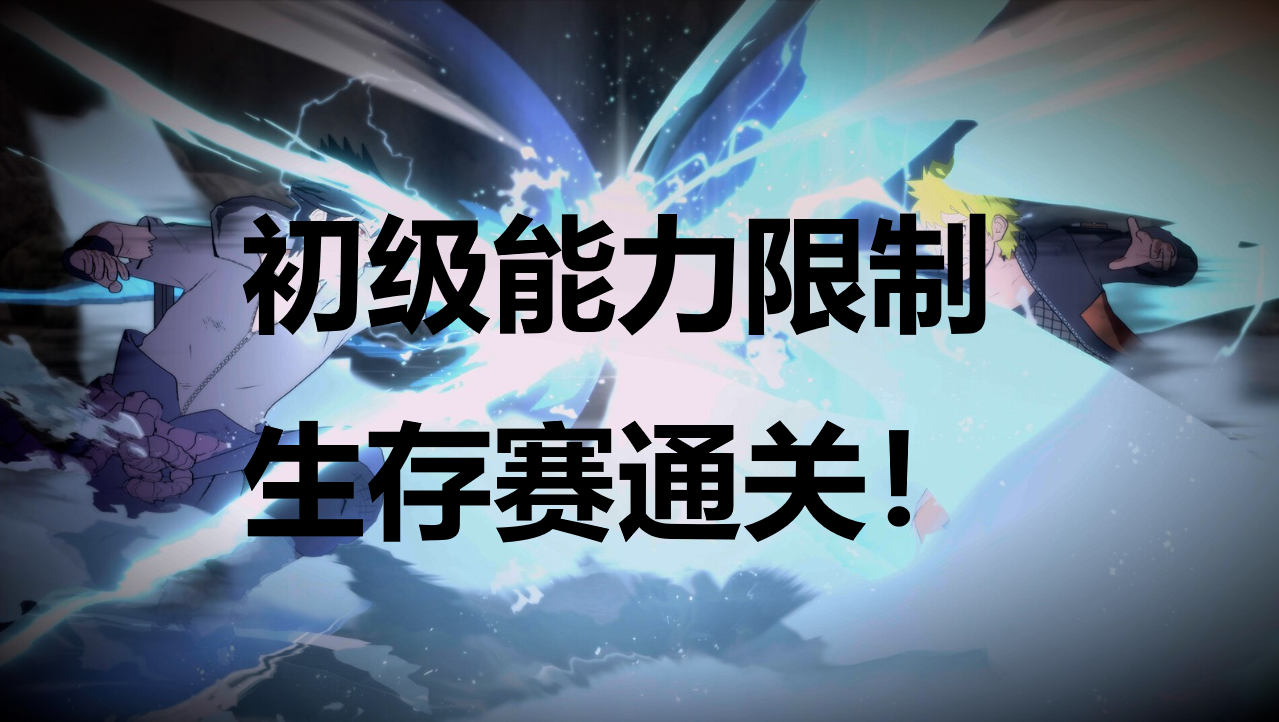 初级能力限制
生存赛通关！